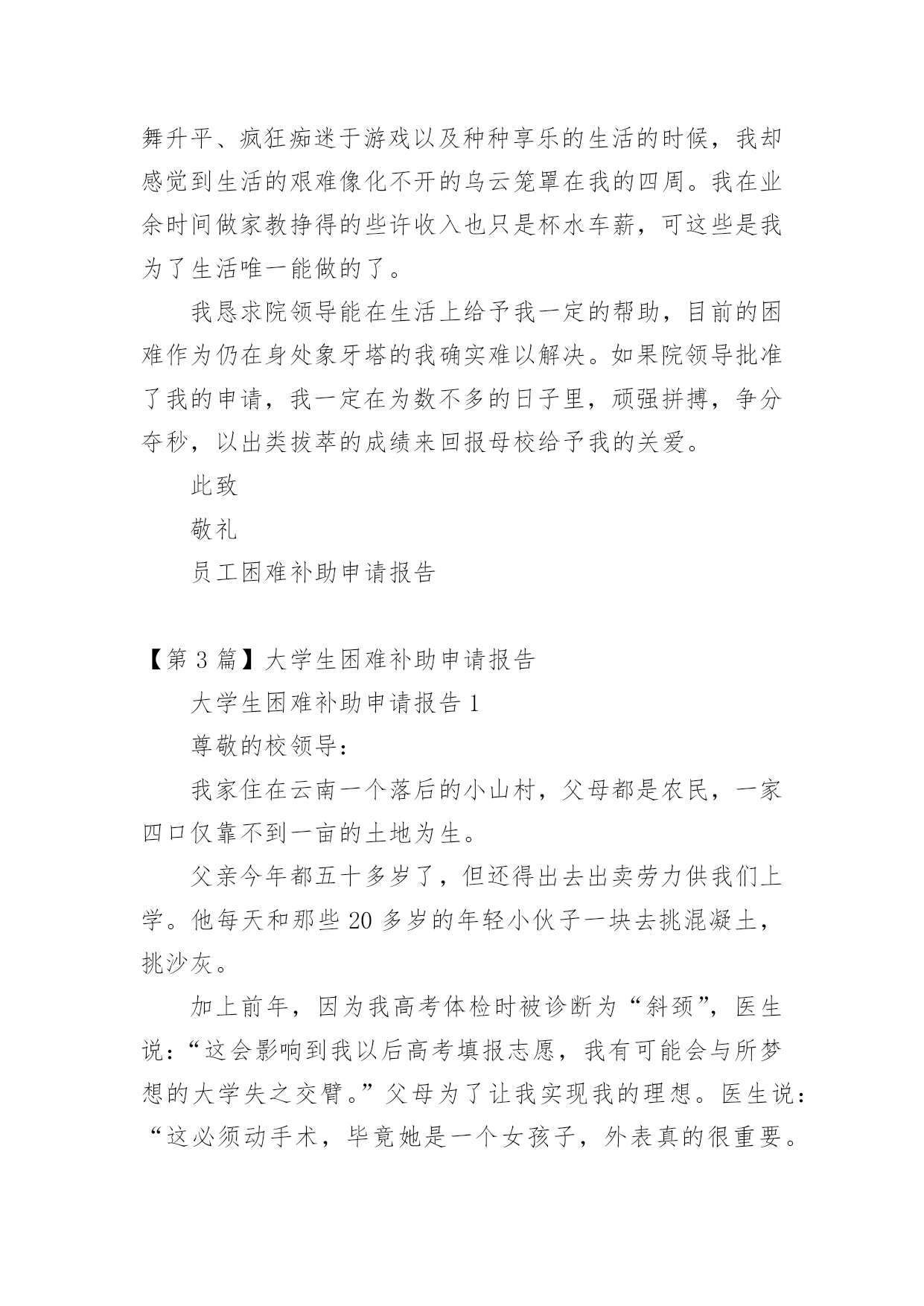 舞升平、疯狂痴迷于游戏以及种种享乐的生活的时候，我却感觉到生活的艰难像化不开的乌云笼罩在我的四周。我在业余时间做家教挣得的些许收入也只是杯水车薪，可这些是我为了生活唯一能做的了。

我恳求院领导能在生活上给予我一定的帮助，目前的困难作为仍在身处象牙塔的我确实难以解决。如果院领导批准了我的申请，我一定在为数不多的日子里，顽强拼搏，争分夺秒，以出类拔萃的成绩来回报母校给予我的关爱。

此致

敬礼

员工困难补助申请报告

【第 3 篇】大学生困难补助申请报告

大学生困难补助申请报告 1

尊敬的校领导：

我家住在云南一个落后的小山村，父母都是农民，一家四口仅靠不到一亩的土地为生。

父亲今年都五十多岁了，但还得出去出卖劳力供我们上学。他每天和那些 20 多岁的年轻小伙子一块去挑混凝土，挑沙灰。

加上前年，因为我高考体检时被诊断为“斜颈”，医生说：“这会影响到我以后高考填报志愿，我有可能会与所梦想的大学失之交臂。”父母为了让我实现我的理想。医生说：“这必须动手术，毕竟她是一个女孩子，外表真的很重要。